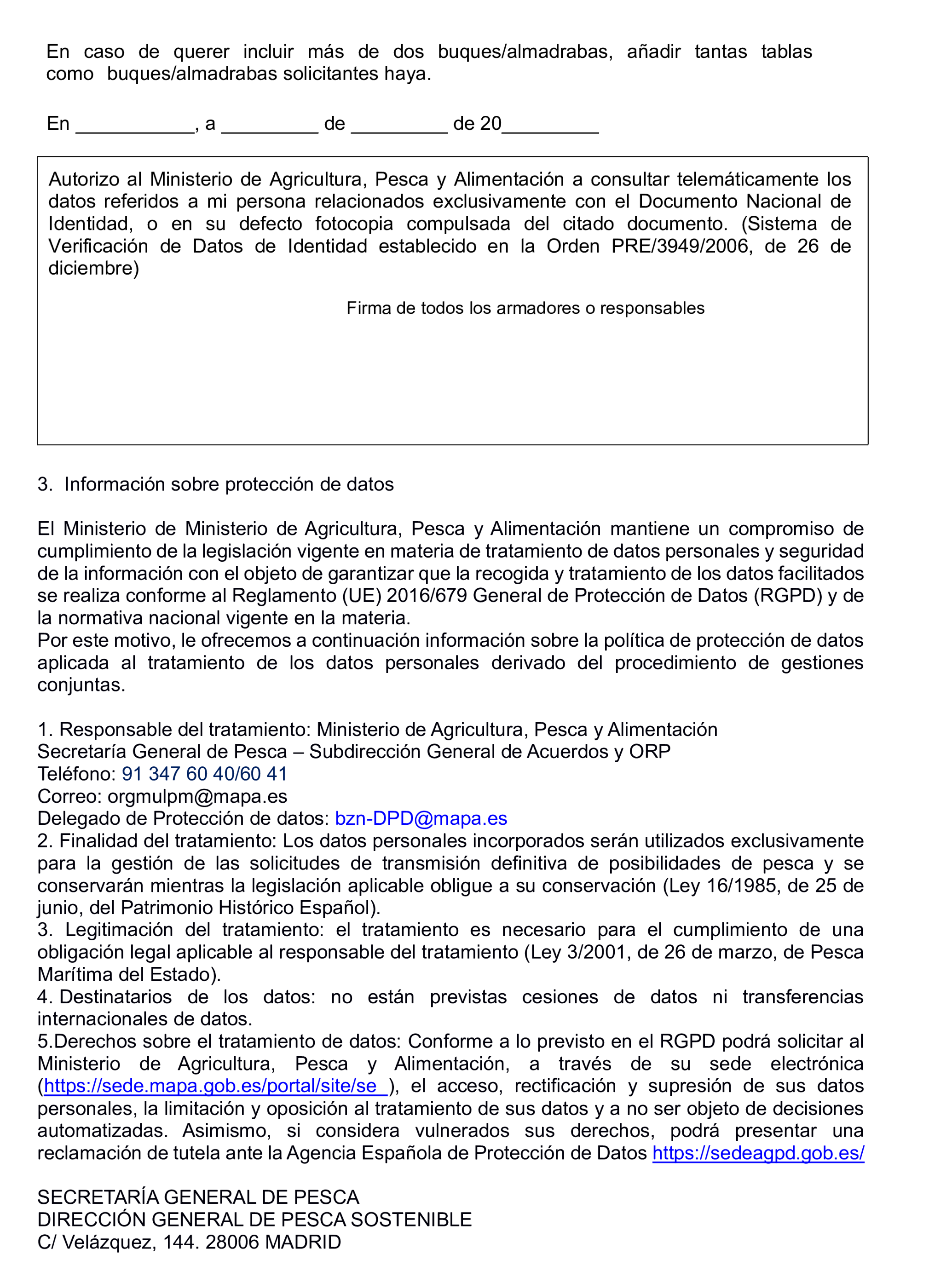 En caso de querer incluir más de dos buques/almadrabas, añadir tantas tablas como buques/almadrabas solicitantes haya.

En ____, a ____ de ____ de 20____

Autorizo al Ministerio de Agricultura, Pesca y Alimentación a consultar telemáticamente los datos referidos a mi persona relacionados exclusivamente con el Documento Nacional de Identidad, o en su defecto fotocopia compulsada del citado documento. (Sistema de Verificación de Datos de Identidad establecido en la Orden PRE/3949/2006, de 26 de diciembre)

Firma de todos los armadores o responsables

3. Información sobre protección de datos

El Ministerio de Ministerio de Agricultura, Pesca y Alimentación mantiene un compromiso de cumplimiento de la legislación vigente en materia de tratamiento de datos personales y seguridad de la información con el objeto de garantizar que la recogida y tratamiento de los datos facilitados se realiza conforme al Reglamento (UE) 2016/679 General de Protección de Datos (RGPD) y de la normativa nacional vigente en la materia.
Por este motivo, le ofrecemos a continuación información sobre la política de protección de datos aplicada al tratamiento de los datos personales derivado del procedimiento de gestiones conjuntas.

1. Responsable del tratamiento: Ministerio de Agricultura, Pesca y Alimentación
Secretaría General de Pesca – Subdirección General de Acuerdos y ORP
Teléfono: 91 347 60 40/60 41
Correo: orgmulpm@mapa.es
Delegado de Protección de datos: bzn-DPD@mapa.es
2. Finalidad del tratamiento: Los datos personales incorporados serán utilizados exclusivamente para la gestión de las solicitudes de transmisión definitiva de posibilidades de pesca y se conservarán mientras la legislación aplicable obligue a su conservación (Ley 16/1985, de 25 de junio, del Patrimonio Histórico Español).
3. Legitimación del tratamiento: el tratamiento es necesario para el cumplimiento de una obligación legal aplicable al responsable del tratamiento (Ley 3/2001, de 26 de marzo, de Pesca Marítima del Estado).
4. Destinatarios de los datos: no están previstas cesiones de datos ni transferencias internacionales de datos.
5.Derechos sobre el tratamiento de datos: Conforme a lo previsto en el RGPD podrá solicitar al Ministerio de Agricultura, Pesca y Alimentación, a través de su sede electrónica (https://sede.mapa.gob.es/portal/site/se ), el acceso, rectificación y supresión de sus datos personales, la limitación y oposición al tratamiento de sus datos y a no ser objeto de decisiones automatizadas. Asimismo, si considera vulnerados sus derechos, podrá presentar una reclamación de tutela ante la Agencia Española de Protección de Datos https://sedeagpd.gob.es/

SECRETARÍA GENERAL DE PESCA
DIRECCIÓN GENERAL DE PESCA SOSTENIBLE
C/ Velázquez, 144. 28006 MADRID